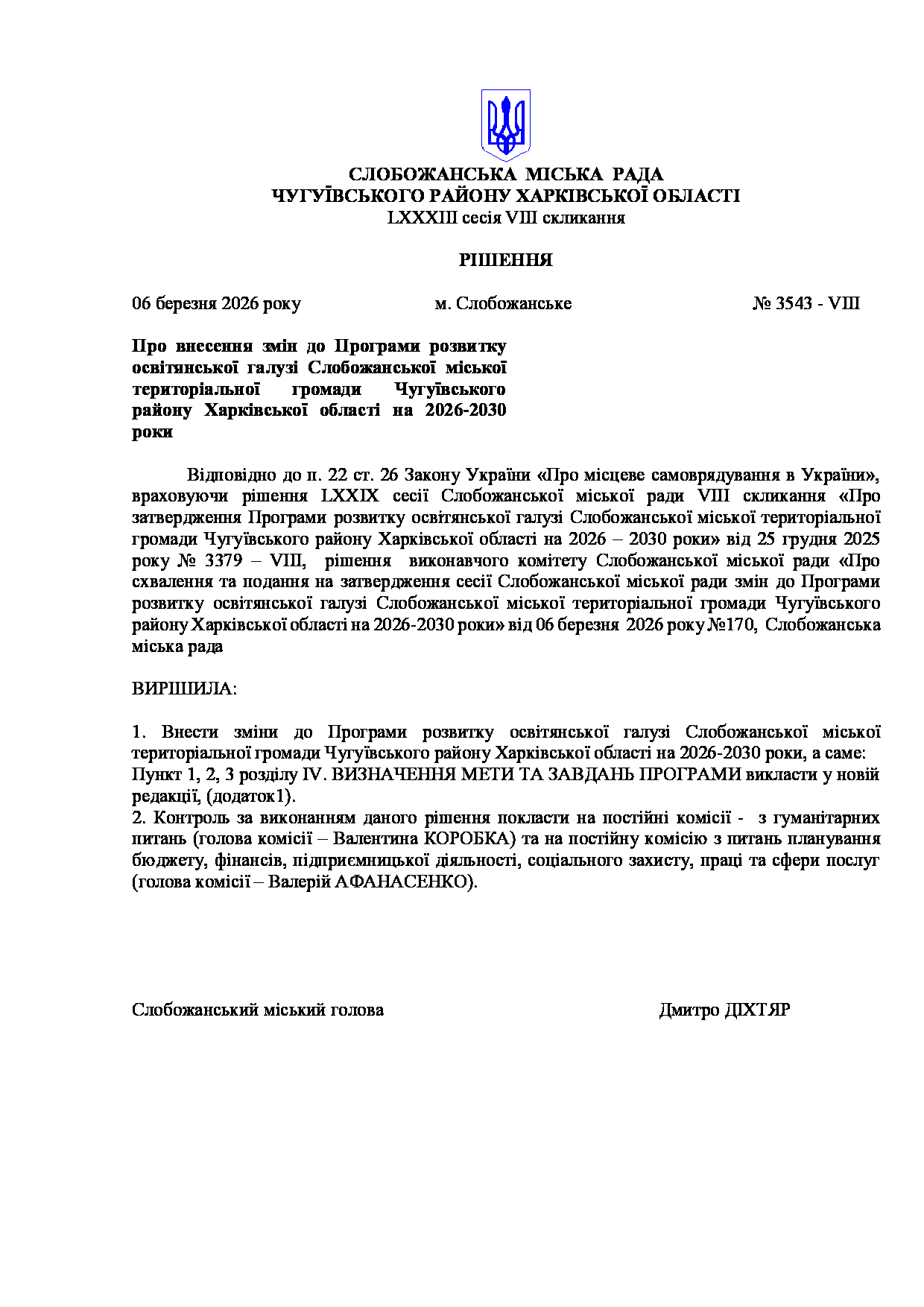 СЛОБОЖАНСЬКА МІСЬКА РАДА
ЧУГУЇВСЬКОГО РАЙОНУ ХАРКІВСЬКОЇ ОБЛАСТІ
LXXXIII сесія VIII скликання

РІШЕННЯ

06 березня 2026 року м. Слобожанське № 3543 - VIII

Про внесення змін до Програми розвитку освітянської галузі Слобожанської міської територіальної громади Чугуївського району Харківської області на 2026-2030 роки

Відповідно до п. 22 ст. 26 Закону України «Про місцеве самоврядування в України», враховуючи рішення LXXIX сесії Слобожанської міської ради VIII скликання «Про затвердження Програми розвитку освітянської галузі Слобожанської міської територіальної громади Чугуївського району Харківської області на 2026 – 2030 роки» від 25 грудня 2025 року № 3379 – VIII, рішення виконавчого комітету Слобожанської міської ради «Про схвалення та подання на затвердження сесії Слобожанської міської ради змін до Програми розвитку освітянської галузі Слобожанської міської територіальної громади Чугуївського району Харківської області на 2026-2030 роки» від 06 березня 2026 року №170, Слобожанська міська рада

ВИРІШИЛА:

1. Внести зміни до Програми розвитку освітянської галузі Слобожанської міської територіальної громади Чугуївського району Харківської області на 2026-2030 роки, а саме:
Пункт 1, 2, 3 розділу IV. ВИЗНАЧЕННЯ МЕТИ ТА ЗАВДАНЬ ПРОГРАМИ викласти у новій редакції, (додаток1).
2. Контроль за виконанням даного рішення покласти на постійні комісії - з гуманітарних питань (голова комісії – Валентина КОРОБКА) та на постійну комісію з питань планування бюджету, фінансів, підприємницької діяльності, соціального захисту, праці та сфери послуг (голова комісії – Валерій АФАНАСЕНКО).

Слобожанський міський голова Дмитро ДІХТЯР